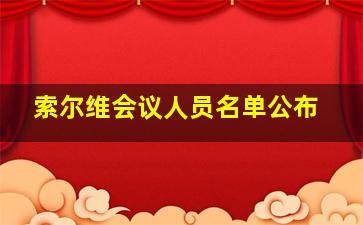 索尔维会议人员名单公布